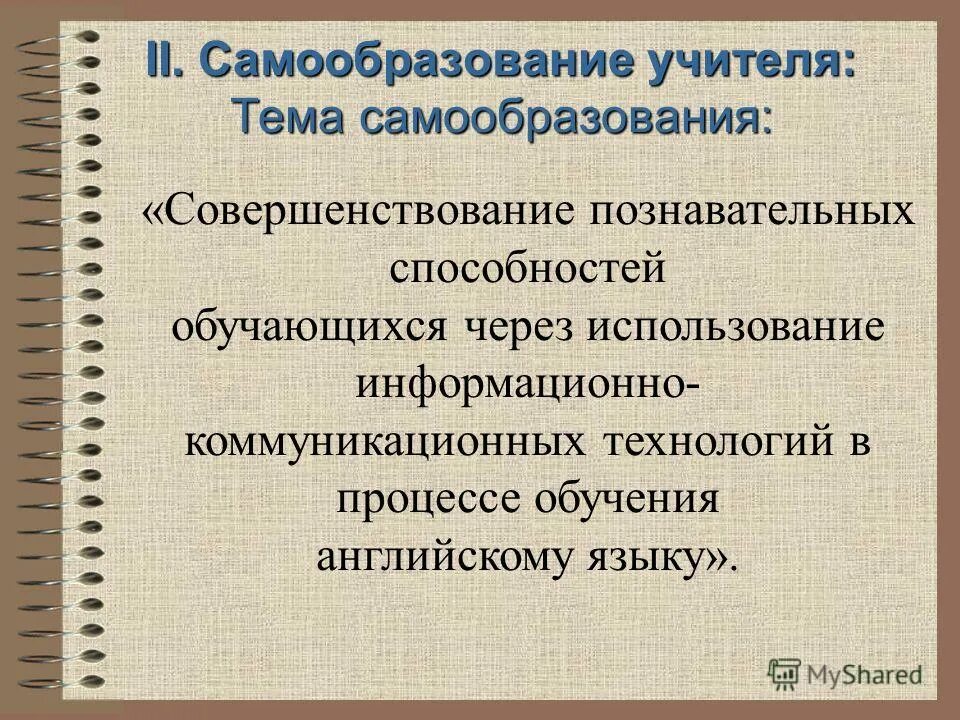 II. Самообразование учителя:
Тема самообразования:

«Совершенствование познавательных способностей обучающихся через использование информационно-коммуникационных технологий в процессе обучения английскому языку».

MyShared